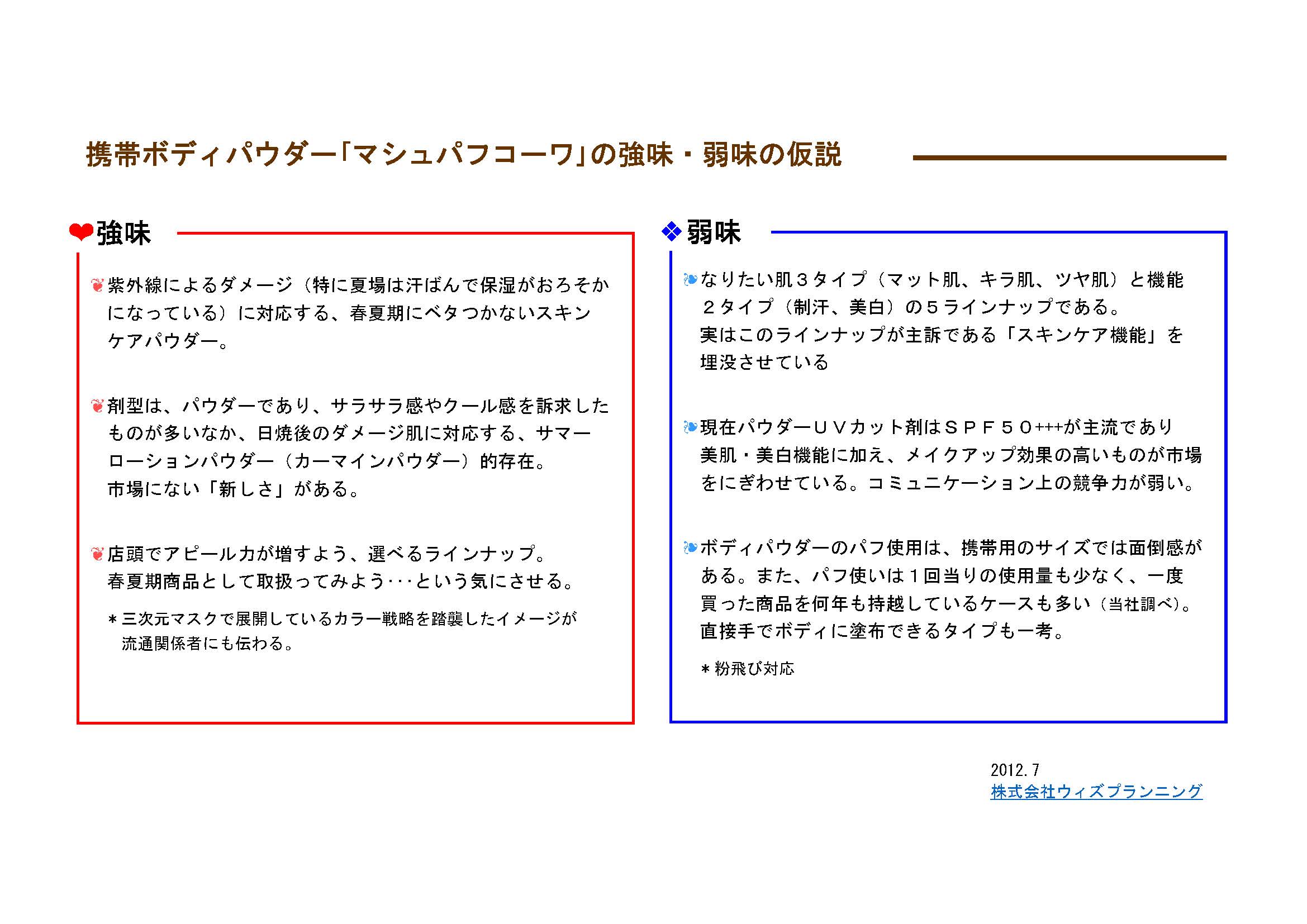 携帯ボディパウダー「マシュパフコーワ」の強味・弱味の仮説

❤強味

❦紫外線によるダメージ（特に夏場は汗ばんで保湿がおろそかになっている）に対応する、春夏期にベタつかないスキンケアパウダー。

❦剤型は、パウダーであり、サラサラ感やクール感を訴求したものが多いなか、日焼後のダメージ肌に対応する、サマーローションパウダー（カーマインパウダー）的存在。
市場にない「新しさ」がある。

❦店頭でアピール力が増すよう、選べるラインナップ。
春夏期商品として取扱ってみよう･･･という気にさせる。

＊三次元マスクで展開しているカラー戦略を踏襲したイメージが流通関係者にも伝わる。

❖弱味

❧なりたい肌３タイプ（マット肌、キラ肌、ツヤ肌）と機能２タイプ（制汗、美白）の５ラインナップである。
実はこのラインナップが主訴である「スキンケア機能」を埋没させている

❧現在パウダーＵＶカット剤はＳＰＦ５０+++が主流であり美肌・美白機能に加え、メイクアップ効果の高いものが市場をにぎわせている。コミュニケーション上の競争力が弱い。

❧ボディパウダーのパフ使用は、携帯用のサイズでは面倒感がある。また、パフ使いは１回当りの使用量も少なく、一度買った商品を何年も持越しているケースも多い（当社調べ）。
直接手でボディに塗布できるタイプも一考。

＊粉飛び対応

2012.7
株式会社ウィズプランニング